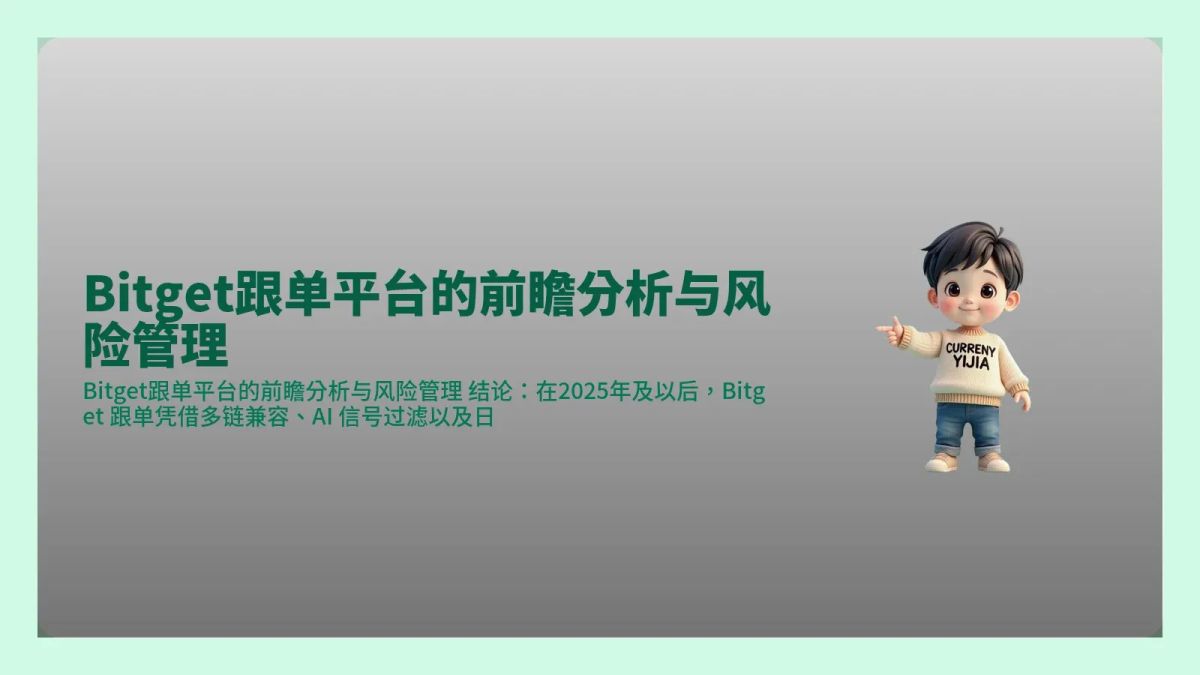 Bitget跟单平台的前瞻分析与风险管理

Bitget跟单平台的前瞻分析与风险管理 结论：在2025年及以后，Bitget 跟单凭借多链兼容、AI 信号过滤以及日

CURRENY
YIJIA